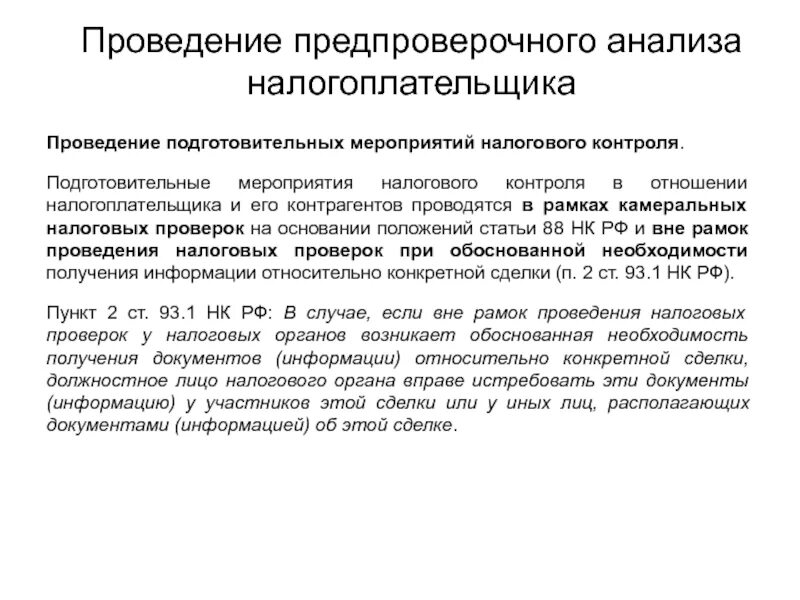 Проведение предпроверочного анализа налогоплательщика

Проведение подготовительных мероприятий налогового контроля.

Подготовительные мероприятия налогового контроля в отношении налогоплательщика и его контрагентов проводятся в рамках камеральных налоговых проверок на основании положений статьи 88 НК РФ и вне рамок проведения налоговых проверок при обоснованной необходимости получения информации относительно конкретной сделки (п. 2 ст. 93.1 НК РФ).

Пункт 2 ст. 93.1 НК РФ: В случае, если вне рамок проведения налоговых проверок у налоговых органов возникает обоснованная необходимость получения документов (информации) относительно конкретной сделки, должностное лицо налогового органа вправе истребовать эти документы (информацию) у участников этой сделки или у иных лиц, располагающих документами (информацией) об этой сделке.